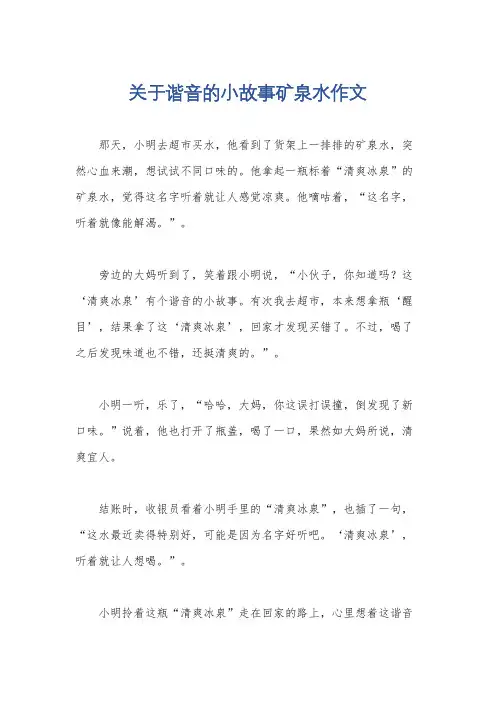 关于谐音的小故事矿泉水作文

那天，小明去超市买水，他看到了货架上一排排的矿泉水，突然心血来潮，想试试不同口味的。他拿起一瓶标着“清爽冰泉”的矿泉水，觉得这名字听着就让人感觉凉爽。他嘀咕着，“这名字，听着就像能解渴。”。

旁边的大妈听到了，笑着跟小明说，“小伙子，你知道吗？这‘清爽冰泉’有个谐音的小故事。有次我去超市，本来想拿瓶‘醒目’，结果拿了这‘清爽冰泉’，回家才发现买错了。不过，喝了之后发现味道也不错，还挺清爽的。”。

小明一听，乐了，“哈哈，大妈，你这误打误撞，倒发现了新口味。”说着，他也打开了瓶盖，喝了一口，果然如大妈所说，清爽宜人。

结账时，收银员看着小明手里的“清爽冰泉”，也插了一句，“这水最近卖得特别好，可能是因为名字好听吧。‘清爽冰泉’，听着就让人想喝。”。

小明拎着这瓶“清爽冰泉”走在回家的路上，心里想着这谐音